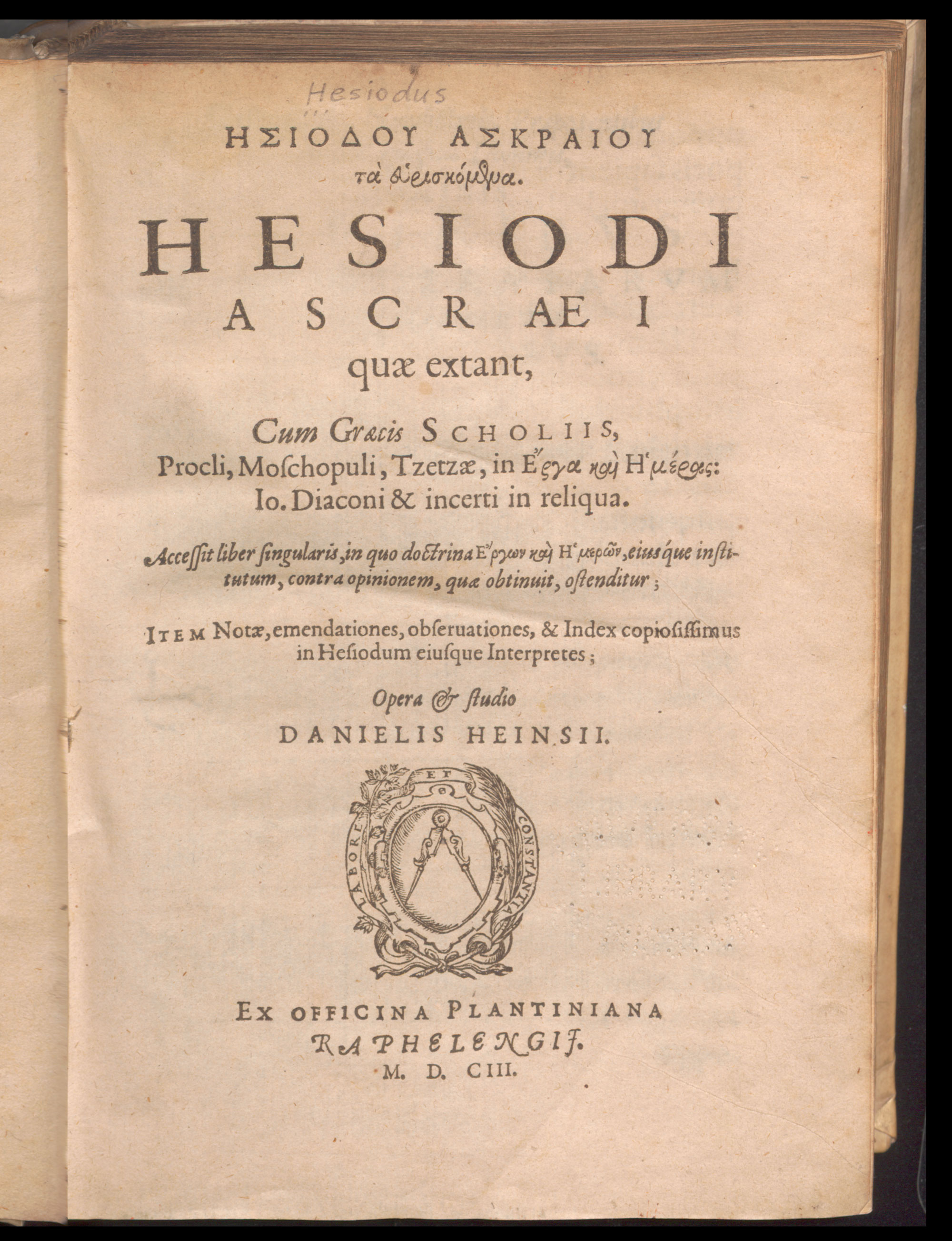 Hesiodus

ΗΣΙΟΔΟΥ ΑΣΚΡΑΙΟΥ τὰ εὑρισκόμενα.

HESIODI ASCRAEI quæ extant,

Cum Græcis SCHOLIIS, Procli, Moſchopuli, Tzetzæ, in Ἔργα καὶ Ἡμέρας: Io. Diaconi & incerti in reliqua.

Acceſſit liber ſingularis, in quo doctrina Ἔργων καὶ Ἡμερῶν, eiusque inſtitutum, contra opinionem, quæ obtinuit, oſtenditur;

ITEM Notæ, emendationes, obſeruationes, & Index copioſiſſimus in Heſiodum eiuſque Interpretes;

Opera & ſtudio DANIELIS HEINSII.

LABORE ET CONSTANTIA

EX OFFICINA PLANTINIANA RAPHELENGIJ. M. D. CIII.